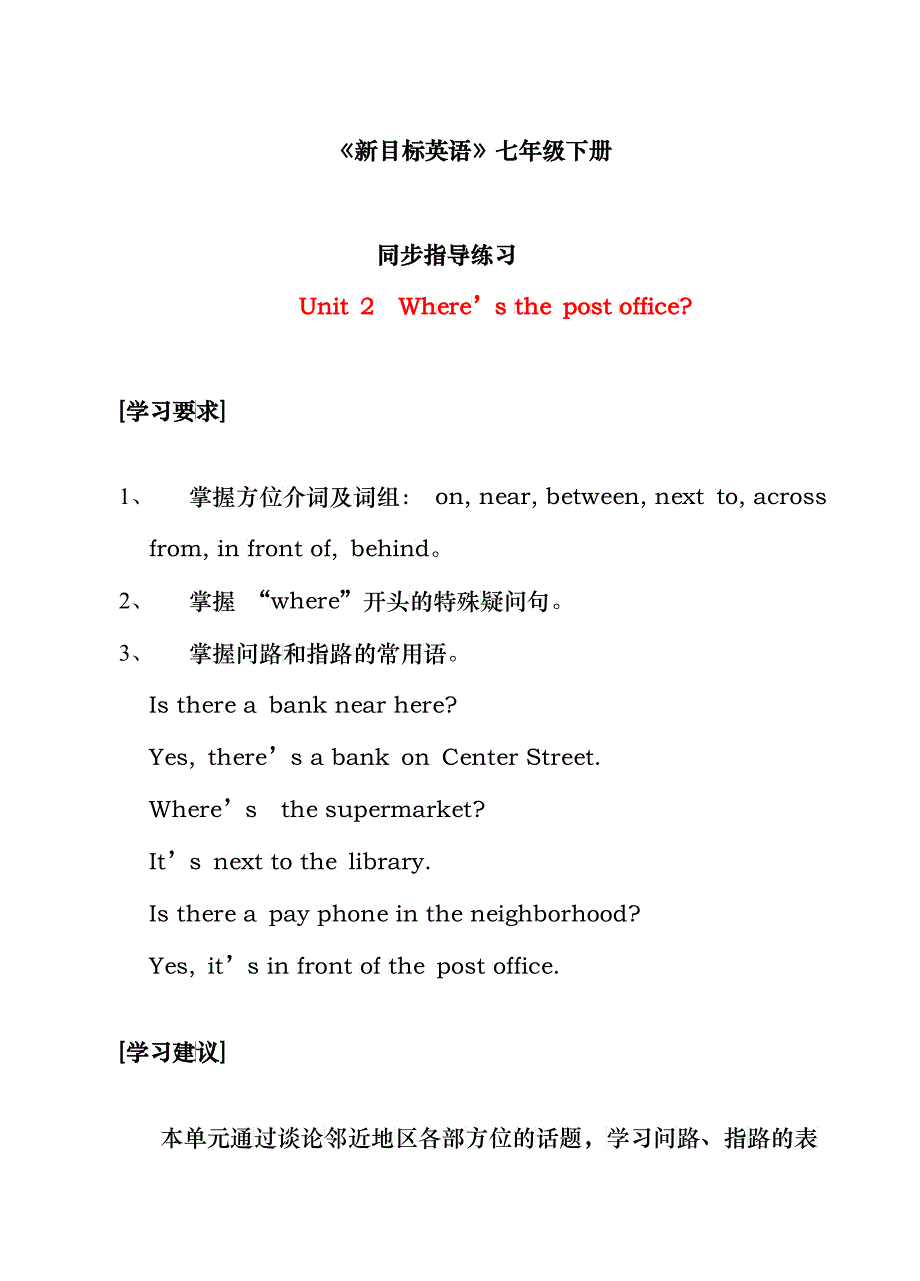 《新目标英语》七年级下册

同步指导练习

Unit 2 Where’s the post office?

[学习要求]

1、 掌握方位介词及词组： on, near, between, next to, across from, in front of, behind。

2、 掌握 “where”开头的特殊疑问句。

3、 掌握问路和指路的常用语。

Is there a bank near here?

Yes, there’s a bank on Center Street.

Where’s the supermarket?

It’s next to the library.

Is there a pay phone in the neighborhood?

Yes, it’s in front of the post office.

[学习建议]

本单元通过谈论邻近地区各部方位的话题，学习问路、指路的表